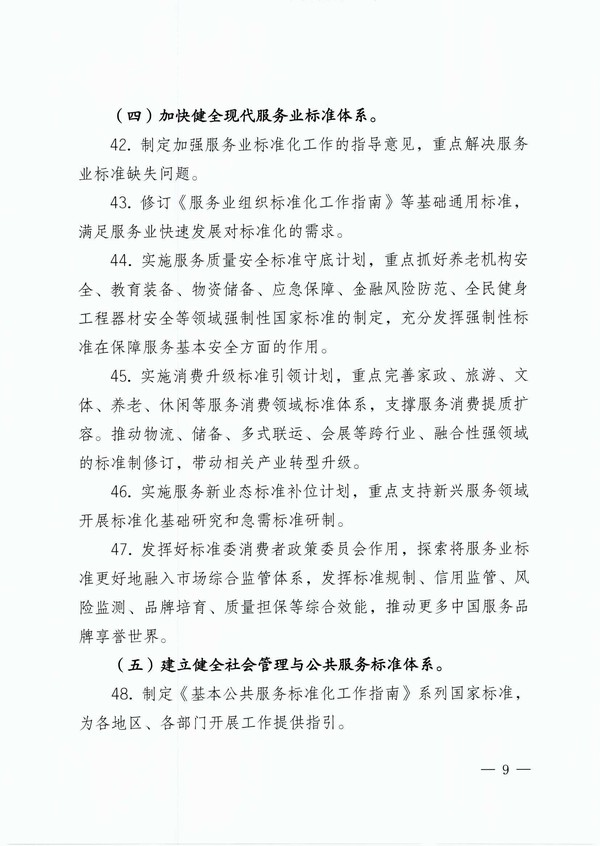 （四）加快健全现代服务业标准体系。

42. 制定加强服务业标准化工作的指导意见，重点解决服务业标准缺失问题。

43. 修订《服务业组织标准化工作指南》等基础通用标准，满足服务业快速发展对标准化的需求。

44. 实施服务质量安全标准守底计划，重点抓好养老机构安全、教育装备、物资储备、应急保障、金融风险防范、全民健身工程器材安全等领域强制性国家标准的制定，充分发挥强制性标准在保障服务基本安全方面的作用。

45. 实施消费升级标准引领计划，重点完善家政、旅游、文体、养老、休闲等服务消费领域标准体系，支撑服务消费提质扩容。推动物流、储备、多式联运、会展等跨行业、融合性强领域的标准制修订，带动相关产业转型升级。

46. 实施服务新业态标准补位计划，重点支持新兴服务领域开展标准化基础研究和急需标准研制。

47. 发挥好标准委消费者政策委员会作用，探索将服务业标准更好地融入市场综合监管体系，发挥标准规制、信用监管、风险监测、品牌培育、质量担保等综合效能，推动更多中国服务品牌享誉世界。

（五）建立健全社会管理与公共服务标准体系。

48. 制定《基本公共服务标准化工作指南》系列国家标准，为各地区、各部门开展工作提供指引。

— 9 —